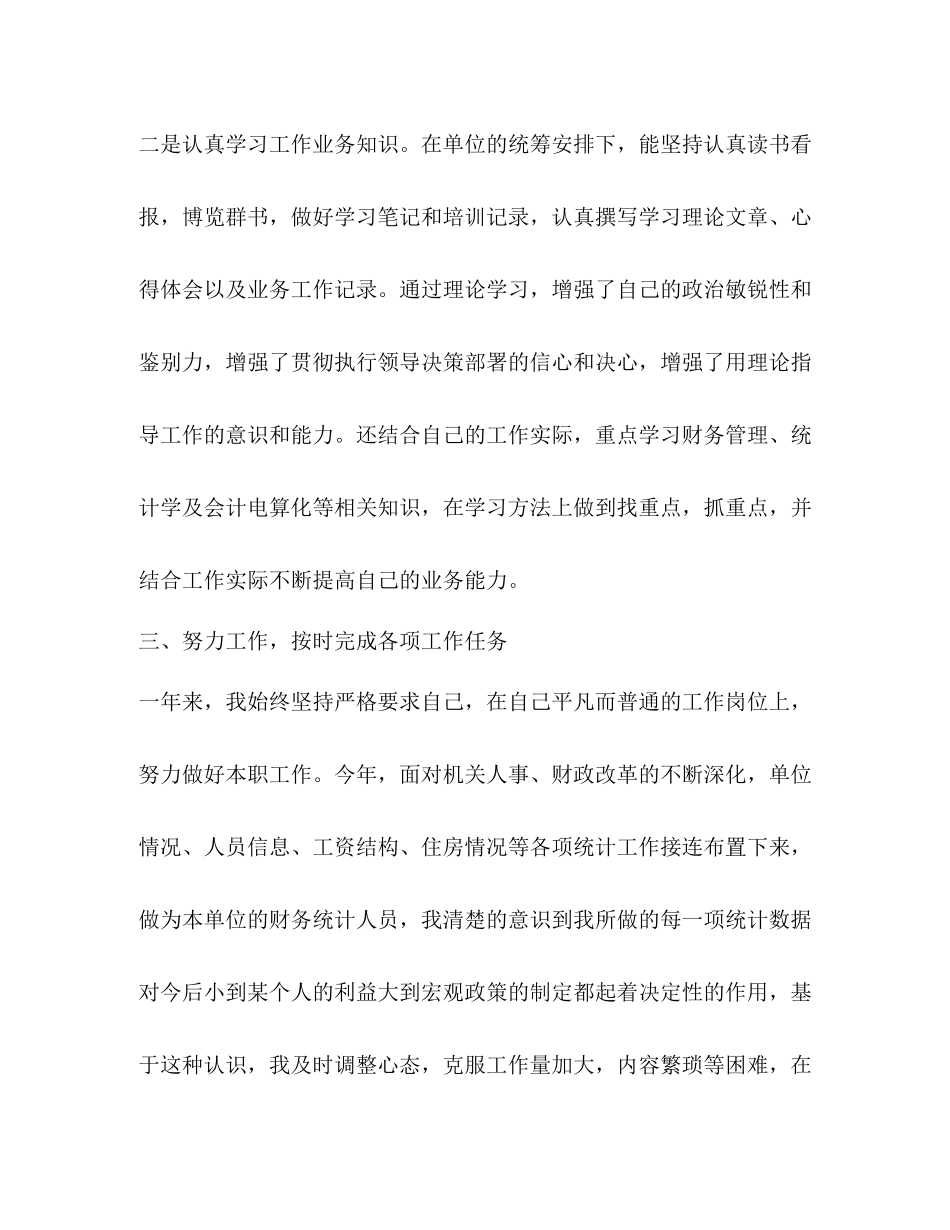 二是认真学习工作业务知识。在单位的统筹安排下，能坚持认真读书看报，博览群书，做好学习笔记和培训记录，认真撰写学习理论文章、心得体会以及业务工作记录。通过理论学习，增强了自己的政治敏锐性和鉴别力，增强了贯彻执行领导决策部署的信心和决心，增强了用理论指导工作的意识和能力。还结合自己的工作实际，重点学习财务管理、统计学及会计电算化等相关知识，在学习方法上做到找重点，抓重点，并结合工作实际不断提高自己的业务能力。

三、努力工作，按时完成各项工作任务

一年来，我始终坚持严格要求自己，在自己平凡而普通的工作岗位上，努力做好本职工作。今年，面对机关人事、财政改革的不断深化，单位情况、人员信息、工资结构、住房情况等各项统计工作接连布置下来，做为本单位的财务统计人员，我清楚的意识到我所做的每一项统计数据对今后小到某个人的利益大到宏观政策的制定都起着决定性的作用，基于这种认识，我及时调整心态，克服工作量加大，内容繁琐等困难，在